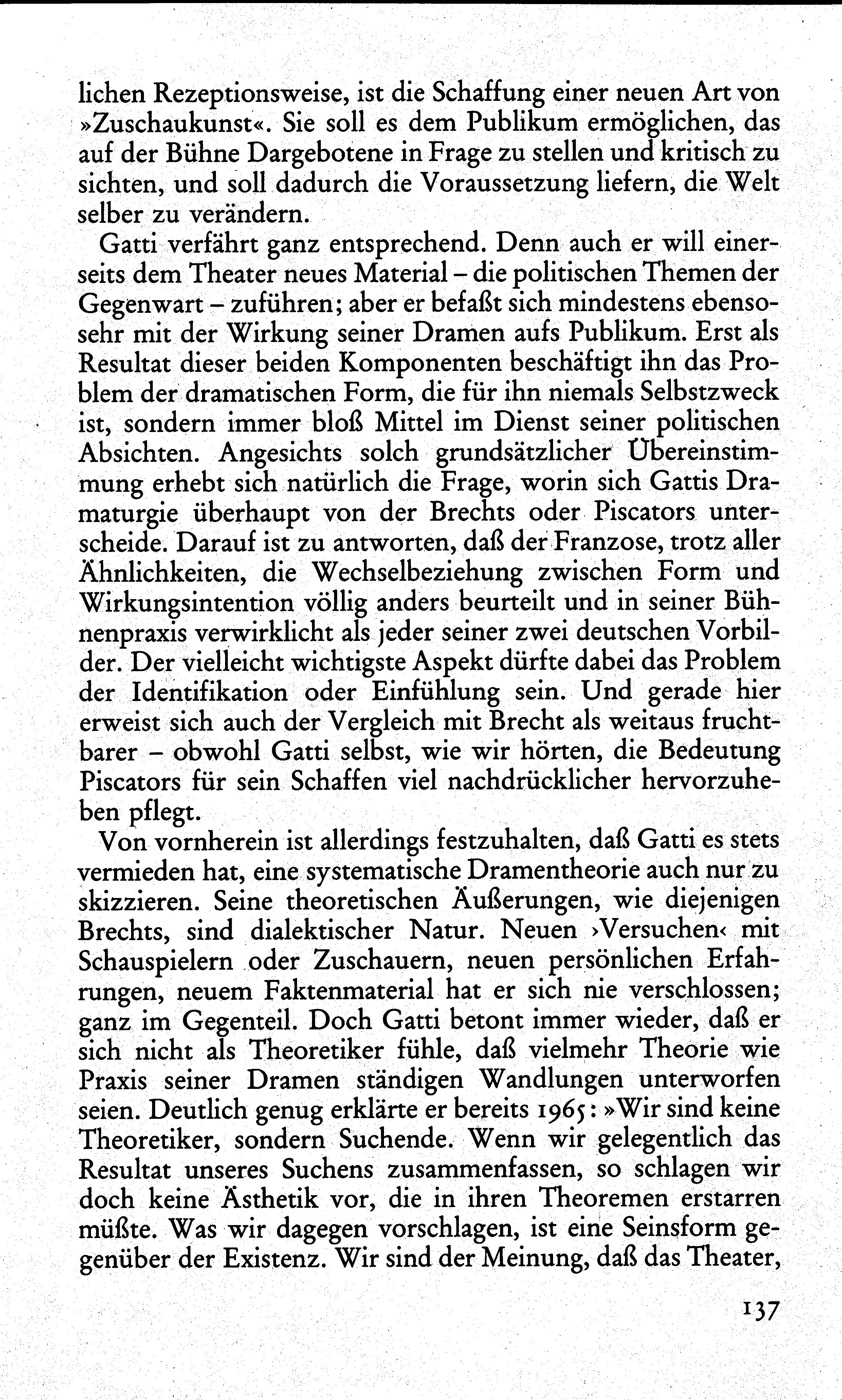 lichen Rezeptionsweise, ist die Schaffung einer neuen Art von »Zuschaukunst«. Sie soll es dem Publikum ermöglichen, das auf der Bühne Dargebotene in Frage zu stellen und kritisch zu sichten, und soll dadurch die Voraussetzung liefern, die Welt selber zu verändern.

Gatti verfährt ganz entsprechend. Denn auch er will einerseits dem Theater neues Material – die politischen Themen der Gegenwart – zuführen; aber er befaßt sich mindestens ebensosehr mit der Wirkung seiner Dramen aufs Publikum. Erst als Resultat dieser beiden Komponenten beschäftigt ihn das Problem der dramatischen Form, die für ihn niemals Selbstzweck ist, sondern immer bloß Mittel im Dienst seiner politischen Absichten. Angesichts solch grundsätzlicher Übereinstimmung erhebt sich natürlich die Frage, worin sich Gattis Dramaturgie überhaupt von der Brechts oder Piscators unterscheide. Darauf ist zu antworten, daß der Franzose, trotz aller Ähnlichkeiten, die Wechselbeziehung zwischen Form und Wirkungsintention völlig anders beurteilt und in seiner Bühnenpraxis verwirklicht als jeder seiner zwei deutschen Vorbilder. Der vielleicht wichtigste Aspekt dürfte dabei das Problem der Identifikation oder Einfühlung sein. Und gerade hier erweist sich auch der Vergleich mit Brecht als weitaus fruchtbarer – obwohl Gatti selbst, wie wir hörten, die Bedeutung Piscators für sein Schaffen viel nachdrücklicher hervorzuheben pflegt.

Von vornherein ist allerdings festzuhalten, daß Gatti es stets vermieden hat, eine systematische Dramentheorie auch nur zu skizzieren. Seine theoretischen Äußerungen, wie diejenigen Brechts, sind dialektischer Natur. Neuen ›Versuchen‹ mit Schauspielern oder Zuschauern, neuen persönlichen Erfahrungen, neuem Faktenmaterial hat er sich nie verschlossen; ganz im Gegenteil. Doch Gatti betont immer wieder, daß er sich nicht als Theoretiker fühle, daß vielmehr Theorie wie Praxis seiner Dramen ständigen Wandlungen unterworfen seien. Deutlich genug erklärte er bereits 1965: »Wir sind keine Theoretiker, sondern Suchende. Wenn wir gelegentlich das Resultat unseres Suchens zusammenfassen, so schlagen wir doch keine Ästhetik vor, die in ihren Theoremen erstarren müßte. Was wir dagegen vorschlagen, ist eine Seinsform gegenüber der Existenz. Wir sind der Meinung, daß das Theater,

137